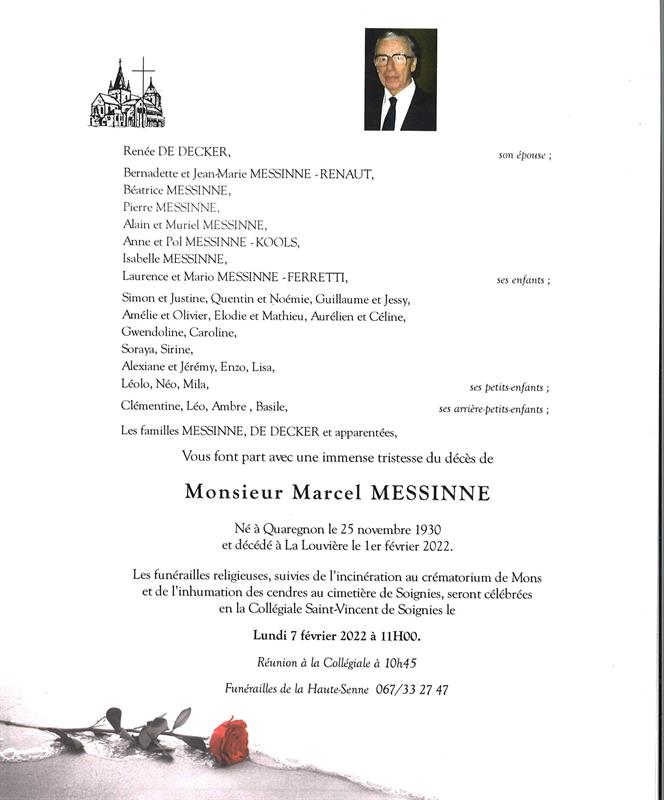 Renée DE DECKER, son épouse ;

Bernadette et Jean-Marie MESSINNE - RENAUT,
Béatrice MESSINNE,
Pierre MESSINNE,
Alain et Muriel MESSINNE,
Anne et Pol MESSINNE - KOOLS,
Isabelle MESSINNE,
Laurence et Mario MESSINNE - FERRETTI, ses enfants ;

Simon et Justine, Quentin et Noémie, Guillaume et Jessy,
Amélie et Olivier, Elodie et Mathieu, Aurélien et Céline,
Gwendoline, Caroline,
Soraya, Sirine,
Alexiane et Jérémy, Enzo, Lisa,
Léolo, Néo, Mila, ses petits-enfants ;

Clémentine, Léo, Ambre , Basile, ses arrière-petits-enfants ;

Les familles MESSINNE, DE DECKER et apparentées,

Vous font part avec une immense tristesse du décès de

Monsieur Marcel MESSINNE

Né à Quaregnon le 25 novembre 1930
et décédé à La Louvière le 1er février 2022.

Les funérailles religieuses, suivies de l'incinération au crématorium de Mons et de l'inhumation des cendres au cimetière de Soignies, seront célébrées en la Collégiale Saint-Vincent de Soignies le

Lundi 7 février 2022 à 11H00.

Réunion à la Collégiale à 10h45

Funérailles de la Haute-Senne 067/33 27 47